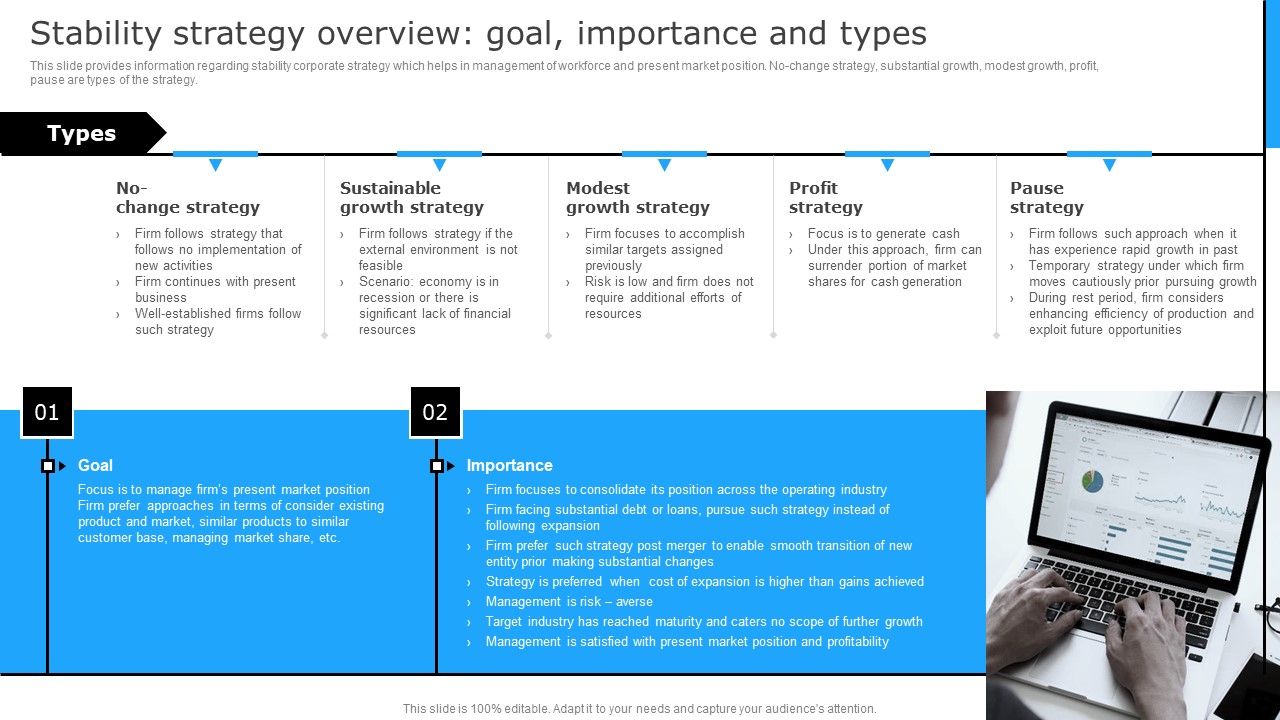 Stability strategy overview: goal, importance and types

This slide provides information regarding stability corporate strategy which helps in management of workforce and present market position. No-change strategy, substantial growth, modest growth, profit, pause are types of the strategy.

Types

No-change strategy
› Firm follows strategy that follows no implementation of new activities
› Firm continues with present business
› Well-established firms follow such strategy

Sustainable growth strategy
› Firm follows strategy if the external environment is not feasible
› Scenario: economy is in recession or there is significant lack of financial resources

Modest growth strategy
› Firm focuses to accomplish similar targets assigned previously
› Risk is low and firm does not require additional efforts of resources

Profit strategy
› Focus is to generate cash
› Under this approach, firm can surrender portion of market shares for cash generation

Pause strategy
› Firm follows such approach when it has experience rapid growth in past
› Temporary strategy under which firm moves cautiously prior pursuing growth
› During rest period, firm considers enhancing efficiency of production and exploit future opportunities

01

Goal
Focus is to manage firm's present market position Firm prefer approaches in terms of consider existing product and market, similar products to similar customer base, managing market share, etc.

02

Importance
› Firm focuses to consolidate its position across the operating industry
› Firm facing substantial debt or loans, pursue such strategy instead of following expansion
› Firm prefer such strategy post merger to enable smooth transition of new entity prior making substantial changes
› Strategy is preferred when cost of expansion is higher than gains achieved
› Management is risk – averse
› Target industry has reached maturity and caters no scope of further growth
› Management is satisfied with present market position and profitability

This slide is 100% editable. Adapt it to your needs and capture your audience's attention.